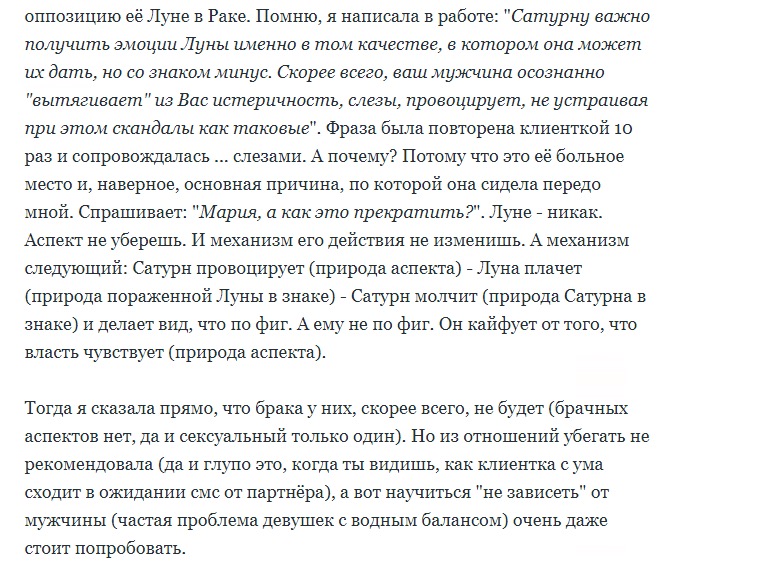 оппозицию её Луне в Раке. Помню, я написала в работе: "Сатурну важно получить эмоции Луны именно в том качестве, в котором она может их дать, но со знаком минус. Скорее всего, ваш мужчина осознанно "вытягивает" из Вас истеричность, слезы, провоцирует, не устраивая при этом скандалы как таковые". Фраза была повторена клиенткой 10 раз и сопровождалась ... слезами. А почему? Потому что это её больное место и, наверное, основная причина, по которой она сидела передо мной. Спрашивает: "Мария, а как это прекратить?". Луне - никак. Аспект не уберешь. И механизм его действия не изменишь. А механизм следующий: Сатурн провоцирует (природа аспекта) - Луна плачет (природа пораженной Луны в знаке) - Сатурн молчит (природа Сатурна в знаке) и делает вид, что по фиг. А ему не по фиг. Он кайфует от того, что власть чувствует (природа аспекта).

Тогда я сказала прямо, что брака у них, скорее всего, не будет (брачных аспектов нет, да и сексуальный только один). Но из отношений убегать не рекомендовала (да и глупо это, когда ты видишь, как клиентка с ума сходит в ожидании смс от партнёра), а вот научиться "не зависеть" от мужчины (частая проблема девушек с водным балансом) очень даже стоит попробовать.